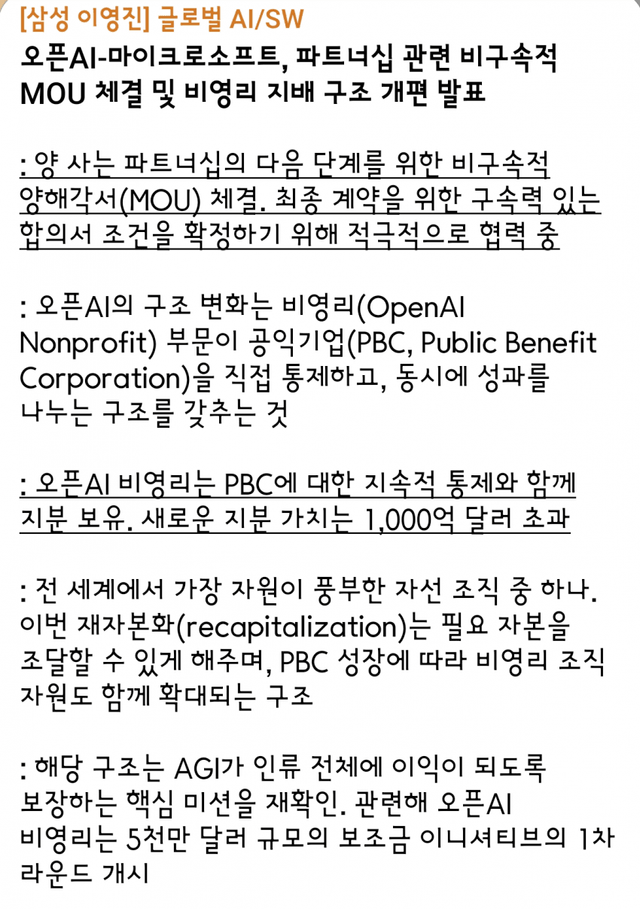 [삼성 이영진] 글로벌 AI/SW
오픈AI-마이크로소프트, 파트너십 관련 비구속적 MOU 체결 및 비영리 지배 구조 개편 발표

: 양 사는 파트너십의 다음 단계를 위한 비구속적 양해각서(MOU) 체결. 최종 계약을 위한 구속력 있는 합의서 조건을 확정하기 위해 적극적으로 협력 중

: 오픈AI의 구조 변화는 비영리(OpenAI Nonprofit) 부문이 공익기업(PBC, Public Benefit Corporation)을 직접 통제하고, 동시에 성과를 나누는 구조를 갖추는 것

: 오픈AI 비영리는 PBC에 대한 지속적 통제와 함께 지분 보유. 새로운 지분 가치는 1,000억 달러 초과

: 전 세계에서 가장 자원이 풍부한 자선 조직 중 하나. 이번 재자본화(recapitalization)는 필요 자본을 조달할 수 있게 해주며, PBC 성장에 따라 비영리 조직 자원도 함께 확대되는 구조

: 해당 구조는 AGI가 인류 전체에 이익이 되도록 보장하는 핵심 미션을 재확인. 관련해 오픈AI 비영리는 5천만 달러 규모의 보조금 이니셔티브의 1차 라운드 개시